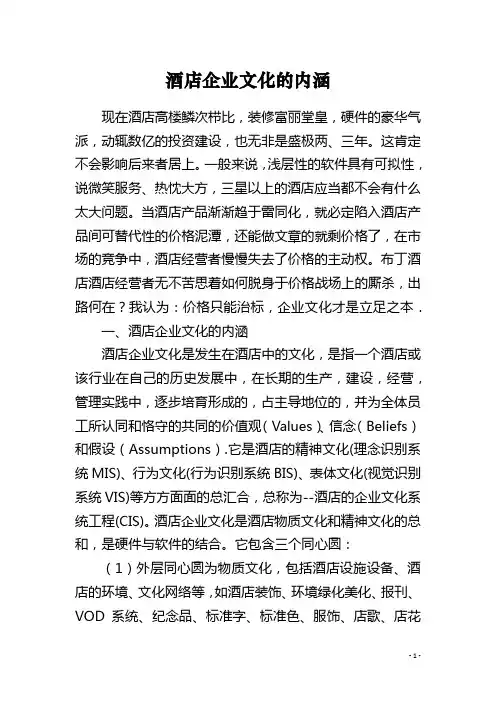 酒店企业文化的内涵

现在酒店高楼鳞次栉比，装修富丽堂皇，硬件的豪华气派，动辄数亿的投资建设，也无非是盛极两、三年。这肯定不会影响后来者居上。一般来说，浅层性的软件具有可拟性，说微笑服务、热忱大方，三星以上的酒店应当都不会有什么太大问题。当酒店产品渐渐趋于雷同化，就必定陷入酒店产品间可替代性的价格泥潭，还能做文章的就剩价格了，在市场的竞争中，酒店经营者慢慢失去了价格的主动权。布丁酒店酒店经营者无不苦思着如何脱身于价格战场上的厮杀，出路何在？我认为：价格只能治标，企业文化才是立足之本．

一、酒店企业文化的内涵

酒店企业文化是发生在酒店中的文化，是指一个酒店或该行业在自己的历史发展中，在长期的生产，建设，经营，管理实践中，逐步培育形成的，占主导地位的，并为全体员工所认同和恪守的共同的价值观（Values）、信念（Beliefs）和假设（Assumptions）.它是酒店的精神文化(理念识别系统 MIS)、行为文化(行为识别系统 BIS)、表体文化(视觉识别系统 VIS)等方方面面的总汇合，总称为--酒店的企业文化系统工程(CIS)。酒店企业文化是酒店物质文化和精神文化的总和，是硬件与软件的结合。它包含三个同心圆：

（1）外层同心圆为物质文化，包括酒店设施设备、酒店的环境、文化网络等，如酒店装饰、环境绿化美化、报刊、VOD 系统、纪念品、标准字、标准色、服饰、店歌、店花

- 1 -